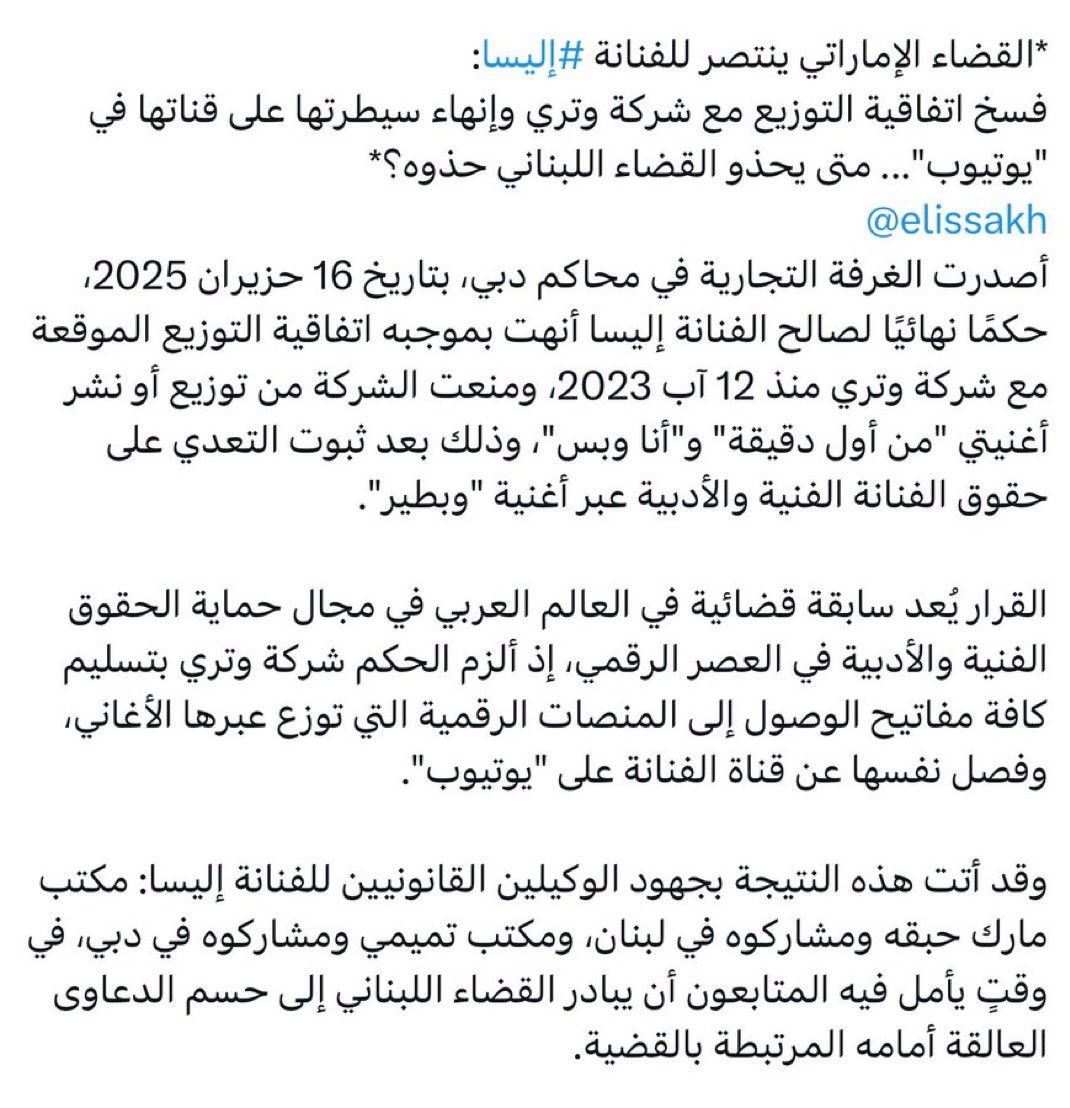 *القضاء الإماراتي ينتصر للفنانة #إليسا:
فسخ اتفاقية التوزيع مع شركة وتري وإنهاء سيطرتها على قناتها في "يوتيوب"... متى يحذو القضاء اللبناني حذوه؟*
@elissakh
أصدرت الغرفة التجارية في محاكم دبي، بتاريخ 16 حزيران 2025، حكمًا نهائيًا لصالح الفنانة إليسا أنهت بموجبه اتفاقية التوزيع الموقعة مع شركة وتري منذ 12 آب 2023، ومنعت الشركة من توزيع أو نشر أغنيتي "من أول دقيقة" و"أنا وبس"، وذلك بعد ثبوت التعدي على حقوق الفنانة الفنية والأدبية عبر أغنية "وبطير".

القرار يُعد سابقة قضائية في العالم العربي في مجال حماية الحقوق الفنية والأدبية في العصر الرقمي، إذ ألزم الحكم شركة وتري بتسليم كافة مفاتيح الوصول إلى المنصات الرقمية التي توزع عبرها الأغاني، وفصل نفسها عن قناة الفنانة على "يوتيوب".

وقد أتت هذه النتيجة بجهود الوكيلين القانونيين للفنانة إليسا: مكتب مارك حبقه ومشاركوه في لبنان، ومكتب تميمي ومشاركوه في دبي، في وقتٍ يأمل فيه المتابعون أن يبادر القضاء اللبناني إلى حسم الدعاوى العالقة أمامه المرتبطة بالقضية.